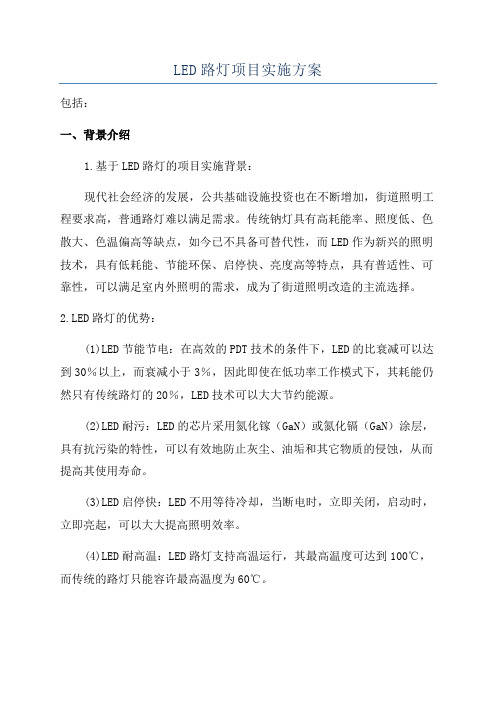 LED路灯项目实施方案

包括：

一、背景介绍

1.基于LED路灯的项目实施背景：

现代社会经济的发展，公共基础设施投资也在不断增加，街道照明工程要求高，普通路灯难以满足需求。传统钠灯具有高耗能率、照度低、色散大、色温偏高等缺点，如今已不具备可替代性，而LED作为新兴的照明技术，具有低耗能、节能环保、启停快、亮度高等特点，具有普适性、可靠性，可以满足室内外照明的需求，成为了街道照明改造的主流选择。

2.LED路灯的优势：

(1)LED节能节电：在高效的PDT技术的条件下，LED的比衰减可以达到30%以上，而衰减小于3%，因此即使在低功率工作模式下，其耗能仍然只有传统路灯的20%，LED技术可以大大节约能源。

(2)LED耐污：LED的芯片采用氮化镓（GaN）或氮化镉（GaN）涂层，具有抗污染的特性，可以有效地防止灰尘、油垢和其它物质的侵蚀，从而提高其使用寿命。

(3)LED启停快：LED不用等待冷却，当断电时，立即关闭，启动时，立即亮起，可以大大提高照明效率。

(4)LED耐高温：LED路灯支持高温运行，其最高温度可达到100℃，而传统的路灯只能容许最高温度为60℃。